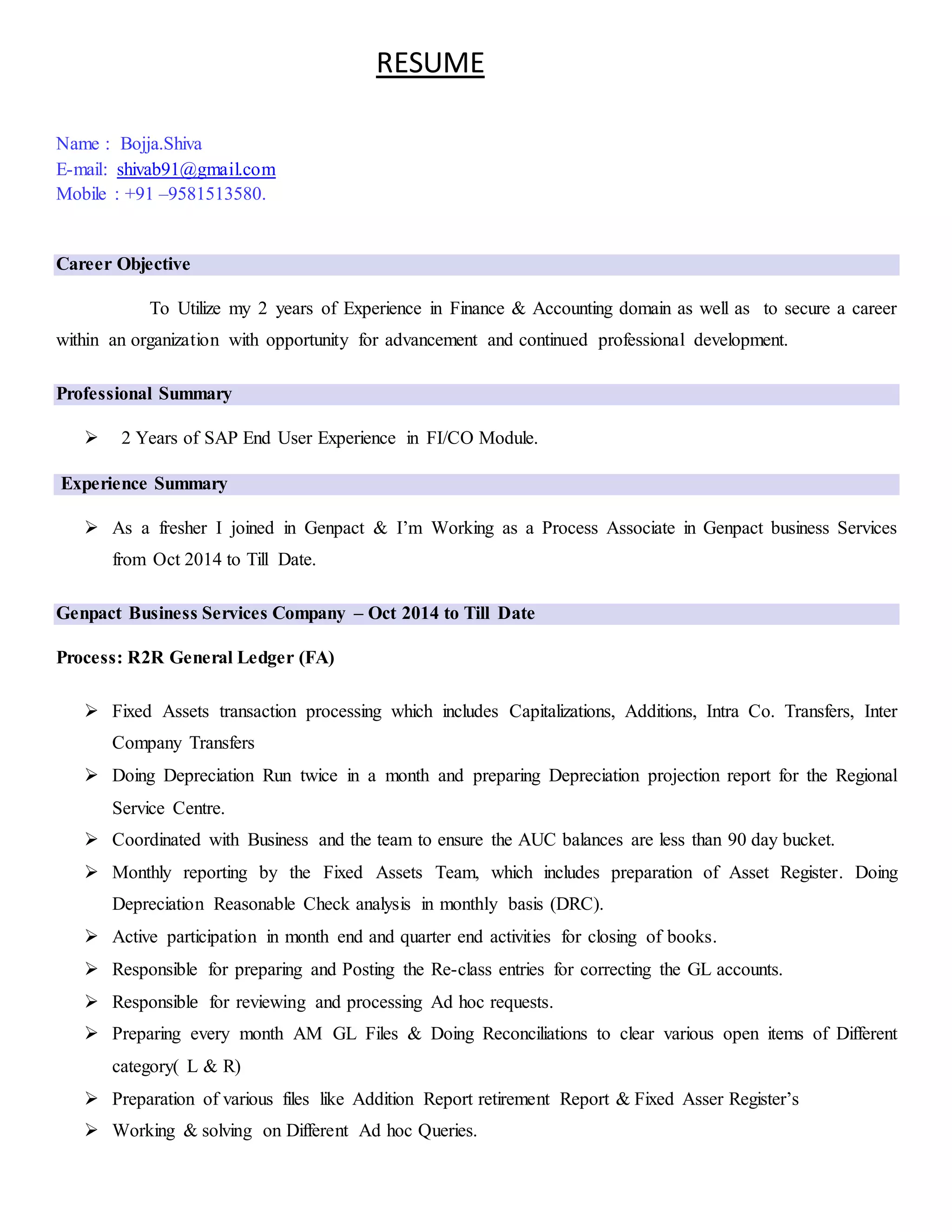 RESUME

Name : Bojja.Shiva
E-mail: shivab91@gmail.com
Mobile : +91 –9581513580.

Career Objective

To Utilize my 2 years of Experience in Finance & Accounting domain as well as to secure a career within an organization with opportunity for advancement and continued professional development.

Professional Summary

➢ 2 Years of SAP End User Experience in FI/CO Module.

Experience Summary

➢ As a fresher I joined in Genpact & I'm Working as a Process Associate in Genpact business Services from Oct 2014 to Till Date.

Genpact Business Services Company – Oct 2014 to Till Date

Process: R2R General Ledger (FA)

➢ Fixed Assets transaction processing which includes Capitalizations, Additions, Intra Co. Transfers, Inter Company Transfers
➢ Doing Depreciation Run twice in a month and preparing Depreciation projection report for the Regional Service Centre.
➢ Coordinated with Business and the team to ensure the AUC balances are less than 90 day bucket.
➢ Monthly reporting by the Fixed Assets Team, which includes preparation of Asset Register. Doing Depreciation Reasonable Check analysis in monthly basis (DRC).
➢ Active participation in month end and quarter end activities for closing of books.
➢ Responsible for preparing and Posting the Re-class entries for correcting the GL accounts.
➢ Responsible for reviewing and processing Ad hoc requests.
➢ Preparing every month AM GL Files & Doing Reconciliations to clear various open items of Different category( L & R)
➢ Preparation of various files like Addition Report retirement Report & Fixed Asser Register's
➢ Working & solving on Different Ad hoc Queries.